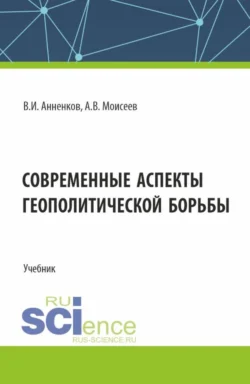 В.И. Анненков, А.В. Моисеев

СОВРЕМЕННЫЕ АСПЕКТЫ ГЕОПОЛИТИЧЕСКОЙ БОРЬБЫ

Учебник

RU
SCIence
RUS-SCIENCE.RU